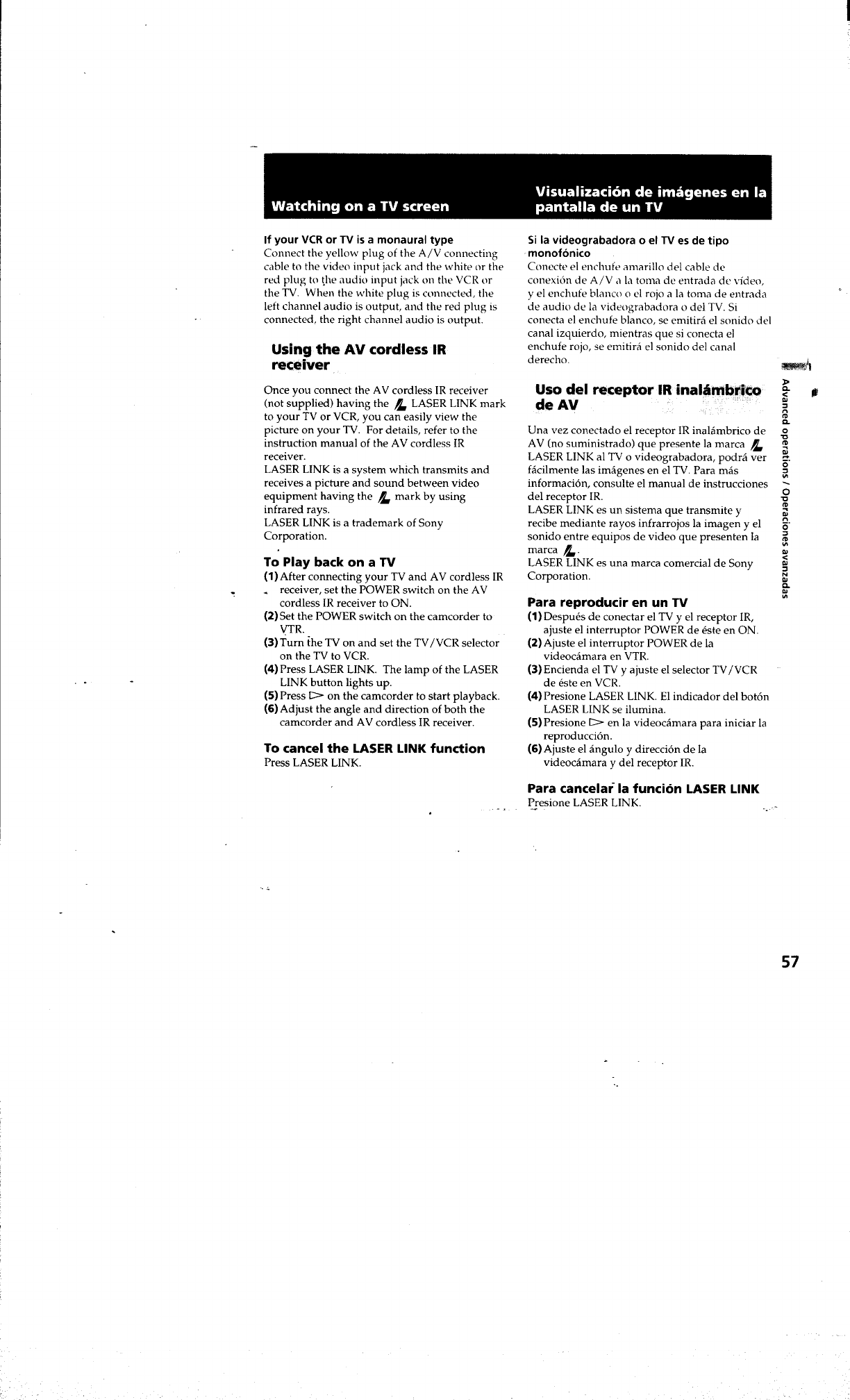 Watching on a TV screen

If your VCR or TV is a monaural type
Connect the yellow plug of the A/V connecting cable to the video input jack and the white or the red plug to the audio input jack on the VCR or the TV. When the white plug is connected, the left channel audio is output, and the red plug is connected, the right channel audio is output.

Using the AV cordless IR receiver

Once you connect the AV cordless IR receiver (not supplied) having the LASER LINK mark to your TV or VCR, you can easily view the picture on your TV. For details, refer to the instruction manual of the AV cordless IR receiver.
LASER LINK is a system which transmits and receives a picture and sound between video equipment having the mark by using infrared rays.
LASER LINK is a trademark of Sony Corporation.

To Play back on a TV
(1) After connecting your TV and AV cordless IR receiver, set the POWER switch on the AV cordless IR receiver to ON.
(2) Set the POWER switch on the camcorder to VTR.
(3) Turn the TV on and set the TV/VCR selector on the TV to VCR.
(4) Press LASER LINK. The lamp of the LASER LINK button lights up.
(5) Press ▷ on the camcorder to start playback.
(6) Adjust the angle and direction of both the camcorder and AV cordless IR receiver.

To cancel the LASER LINK function
Press LASER LINK.

Visualización de imágenes en la pantalla de un TV

Si la videograbadora o el TV es de tipo monofónico
Conecte el enchufe amarillo del cable de conexión de A/V a la toma de entrada de vídeo, y el enchufe blanco o el rojo a la toma de entrada de audio de la videograbadora o del TV. Si conecta el enchufe blanco, se emitirá el sonido del canal izquierdo, mientras que si conecta el enchufe rojo, se emitirá el sonido del canal derecho.

Uso del receptor IR inalámbrico de AV

Una vez conectado el receptor IR inalámbrico de AV (no suministrado) que presente la marca LASER LINK al TV o videograbadora, podrá ver fácilmente las imágenes en el TV. Para más información, consulte el manual de instrucciones del receptor IR.
LASER LINK es un sistema que transmite y recibe mediante rayos infrarrojos la imagen y el sonido entre equipos de video que presenten la marca .
LASER LINK es una marca comercial de Sony Corporation.

Para reproducir en un TV
(1) Después de conectar el TV y el receptor IR, ajuste el interruptor POWER de éste en ON.
(2) Ajuste el interruptor POWER de la videocámara en VTR.
(3) Encienda el TV y ajuste el selector TV/VCR de éste en VCR.
(4) Presione LASER LINK. El indicador del botón LASER LINK se ilumina.
(5) Presione ▷ en la videocámara para iniciar la reproducción.
(6) Ajuste el ángulo y dirección de la videocámara y del receptor IR.

Para cancelar la función LASER LINK
Presione LASER LINK.

Advanced operations / Operaciones avanzadas

57